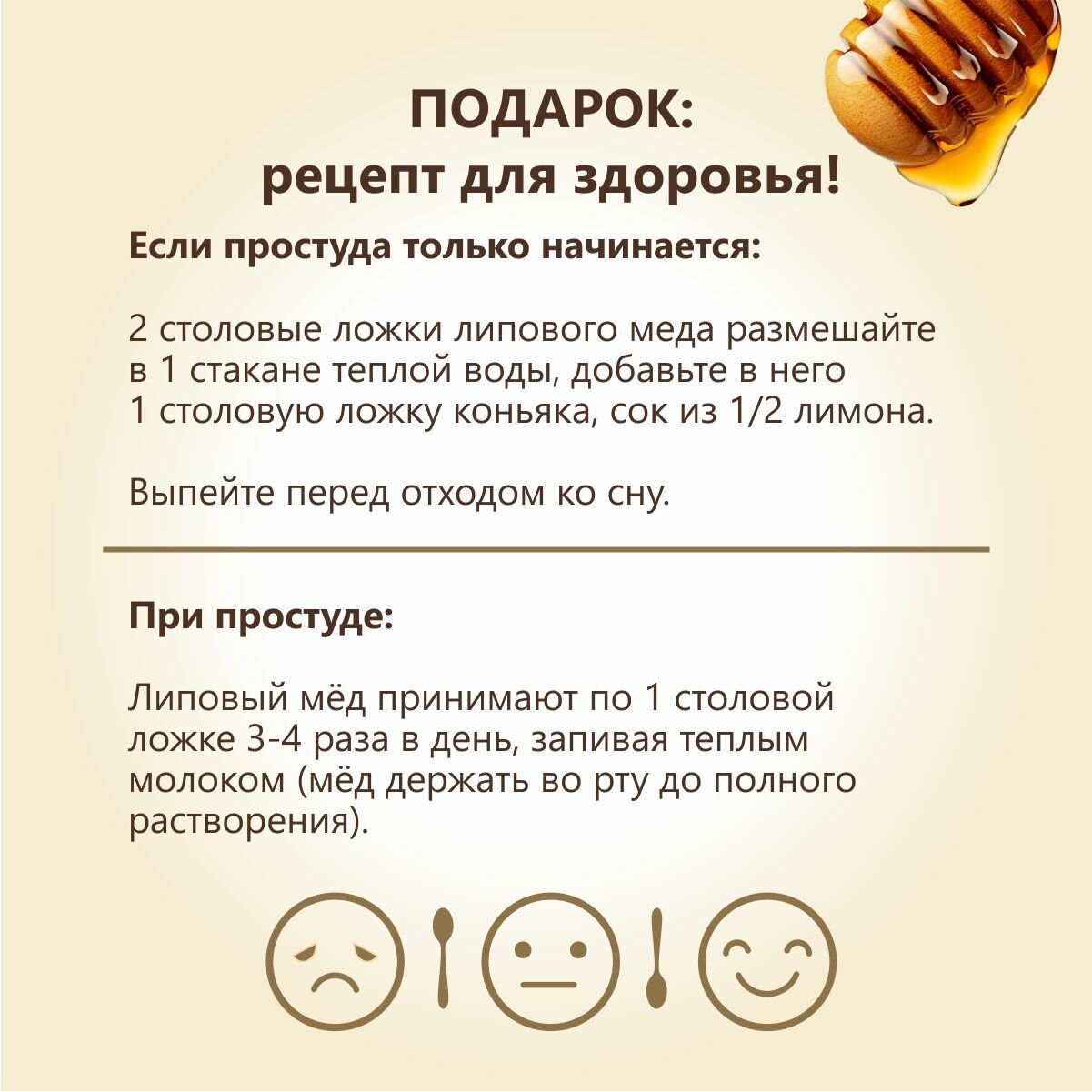 ПОДАРОК:
рецепт для здоровья!

Если простуда только начинается:

2 столовые ложки липового меда размешайте в 1 стакане теплой воды, добавьте в него 1 столовую ложку коньяка, сок из 1/2 лимона.

Выпейте перед отходом ко сну.

При простуде:

Липовый мёд принимают по 1 столовой ложке 3-4 раза в день, запивая теплым молоком (мёд держать во рту до полного растворения).